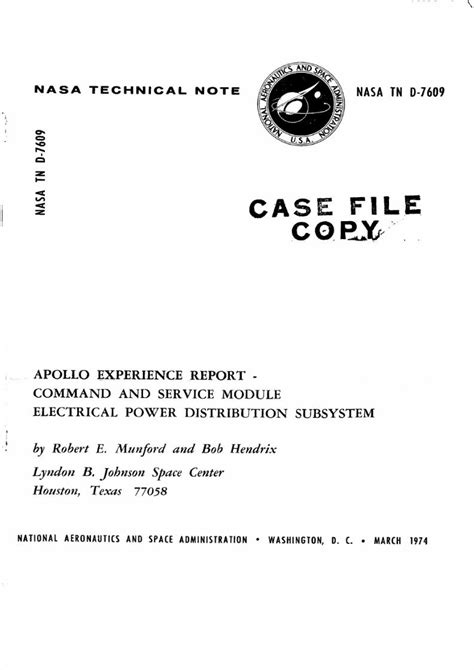 NASA TECHNICAL NOTE

NATIONAL AERONAUTICS AND SPACE ADMINISTRATION U.S.A.

NASA TN D-7609

NASA TN D-7609

CASE FILE COPY

APOLLO EXPERIENCE REPORT -
COMMAND AND SERVICE MODULE
ELECTRICAL POWER DISTRIBUTION SUBSYSTEM

by Robert E. Munford and Bob Hendrix

Lyndon B. Johnson Space Center
Houston, Texas 77058

NATIONAL AERONAUTICS AND SPACE ADMINISTRATION • WASHINGTON, D. C. • MARCH 1974